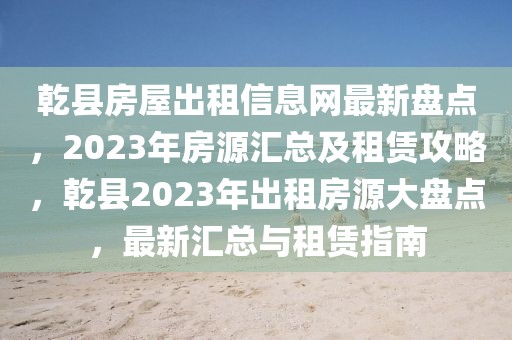 乾县房屋出租信息网最新盘点，2023年房源汇总及租赁攻略，乾县2023年出租房源大盘点，最新汇总与租赁指南